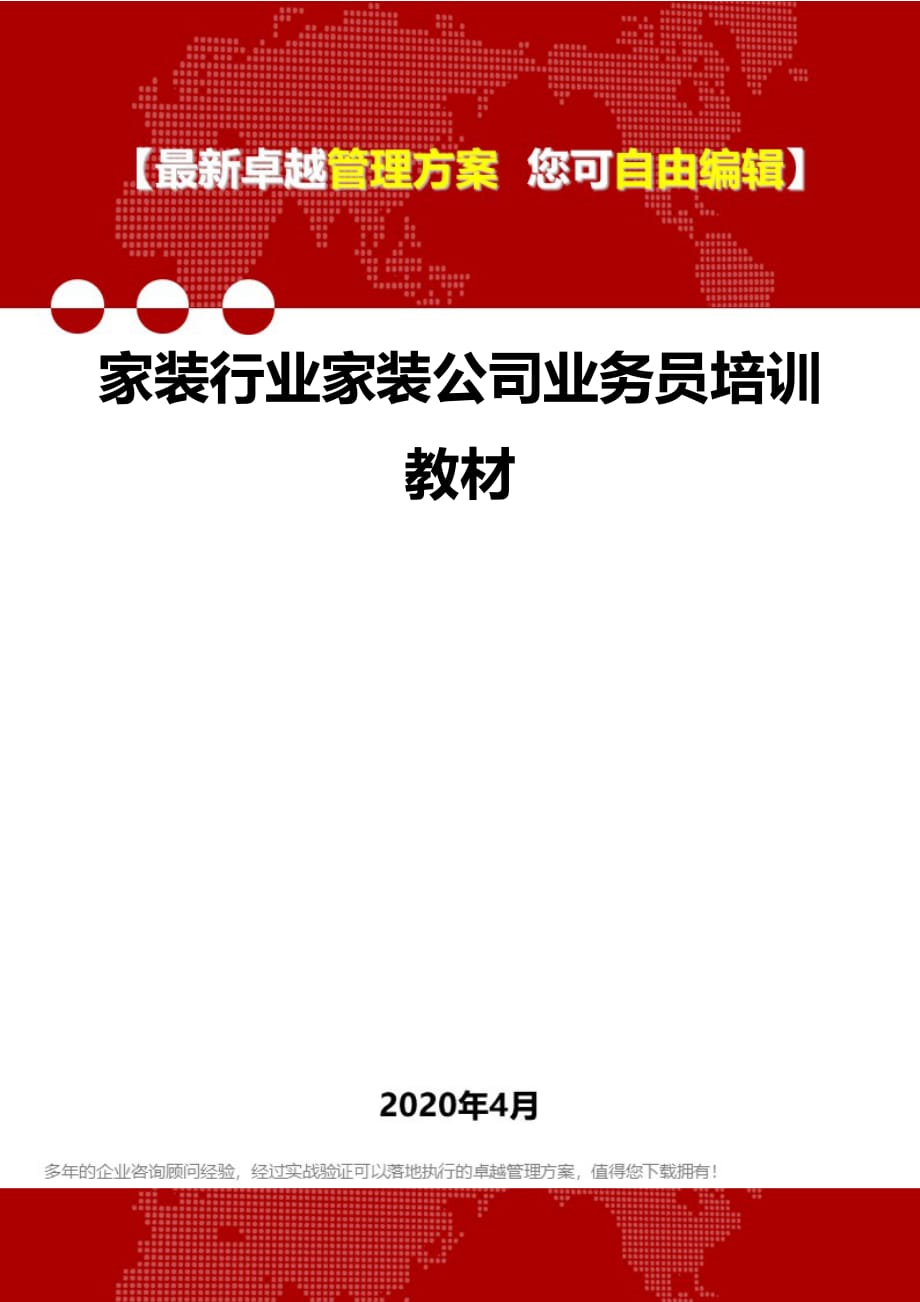 【最新卓越管理方案 您可自由编辑】

家装行业家装公司业务员培训教材

2020年4月

多年的企业咨询顾问经验，经过实战验证可以落地执行的卓越管理方案，值得您下载拥有！